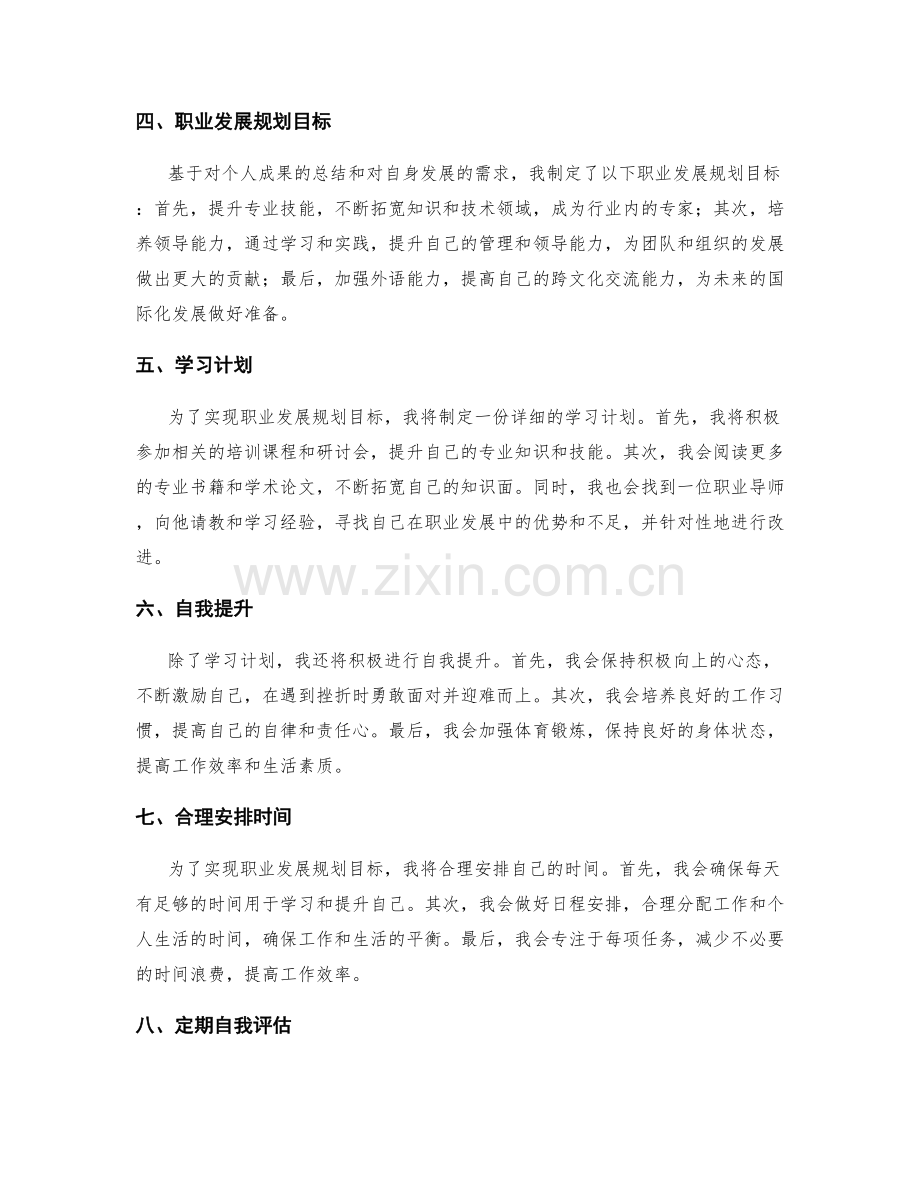 四、职业发展规划目标

基于对个人成果的总结和对自身发展的需求，我制定了以下职业发展规划目标：首先，提升专业技能，不断拓宽知识和技术领域，成为行业内的专家；其次，培养领导能力，通过学习和实践，提升自己的管理和领导能力，为团队和组织的发展做出更大的贡献；最后，加强外语能力，提高自己的跨文化交流能力，为未来的国际化发展做好准备。

五、学习计划

为了实现职业发展规划目标，我将制定一份详细的学习计划。首先，我将积极参加相关的培训课程和研讨会，提升自己的专业知识和技能。其次，我会阅读更多的专业书籍和学术论文，不断拓宽自己的知识面。同时，我也会找到一位职业导师，向他请教和学习经验，寻找自己在职业发展中的优势和不足，并针对性地进行改进。

www.zixin.com.cn

六、自我提升

除了学习计划，我还将积极进行自我提升。首先，我会保持积极向上的心态，不断激励自己，在遇到挫折时勇敢面对并迎难而上。其次，我会培养良好的工作习惯，提高自己的自律和责任心。最后，我会加强体育锻炼，保持良好的身体状态，提高工作效率和生活素质。

七、合理安排时间

为了实现职业发展规划目标，我将合理安排自己的时间。首先，我会确保每天有足够的时间用于学习和提升自己。其次，我会做好日程安排，合理分配工作和个人生活的时间，确保工作和生活的平衡。最后，我会专注于每项任务，减少不必要的时间浪费，提高工作效率。

八、定期自我评估